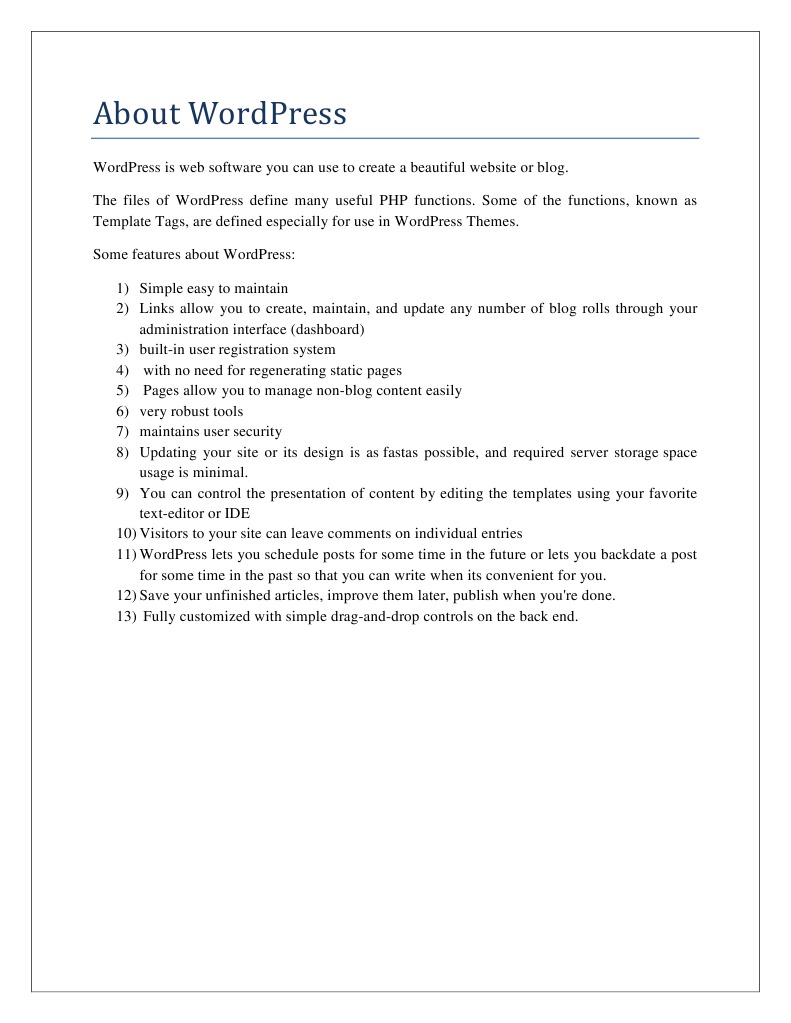 About WordPress

WordPress is web software you can use to create a beautiful website or blog.

The files of WordPress define many useful PHP functions. Some of the functions, known as Template Tags, are defined especially for use in WordPress Themes.

Some features about WordPress:

1) Simple easy to maintain
2) Links allow you to create, maintain, and update any number of blog rolls through your administration interface (dashboard)
3) built-in user registration system
4) with no need for regenerating static pages
5) Pages allow you to manage non-blog content easily
6) very robust tools
7) maintains user security
8) Updating your site or its design is as fastas possible, and required server storage space usage is minimal.
9) You can control the presentation of content by editing the templates using your favorite text-editor or IDE
10) Visitors to your site can leave comments on individual entries
11) WordPress lets you schedule posts for some time in the future or lets you backdate a post for some time in the past so that you can write when its convenient for you.
12) Save your unfinished articles, improve them later, publish when you're done.
13) Fully customized with simple drag-and-drop controls on the back end.